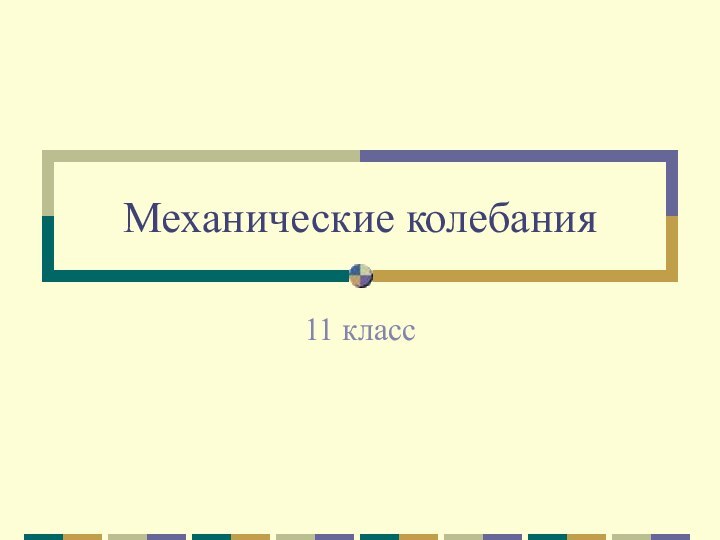 Механические колебания

11 класс